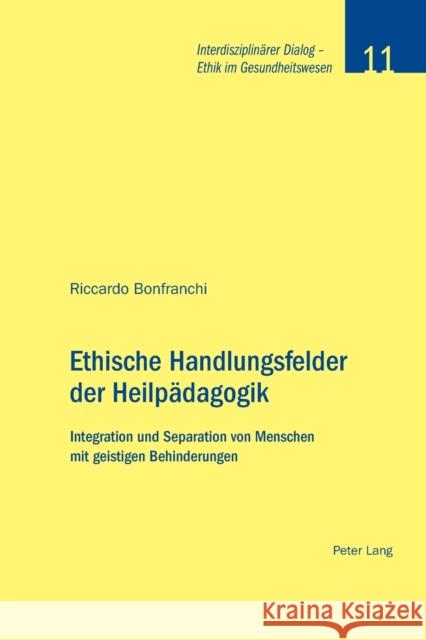 Interdisziplinärer Dialog – Ethik im Gesundheitswesen

11

Riccardo Bonfranchi

Ethische Handlungsfelder der Heilpädagogik

Integration und Separation von Menschen mit geistigen Behinderungen

Peter Lang